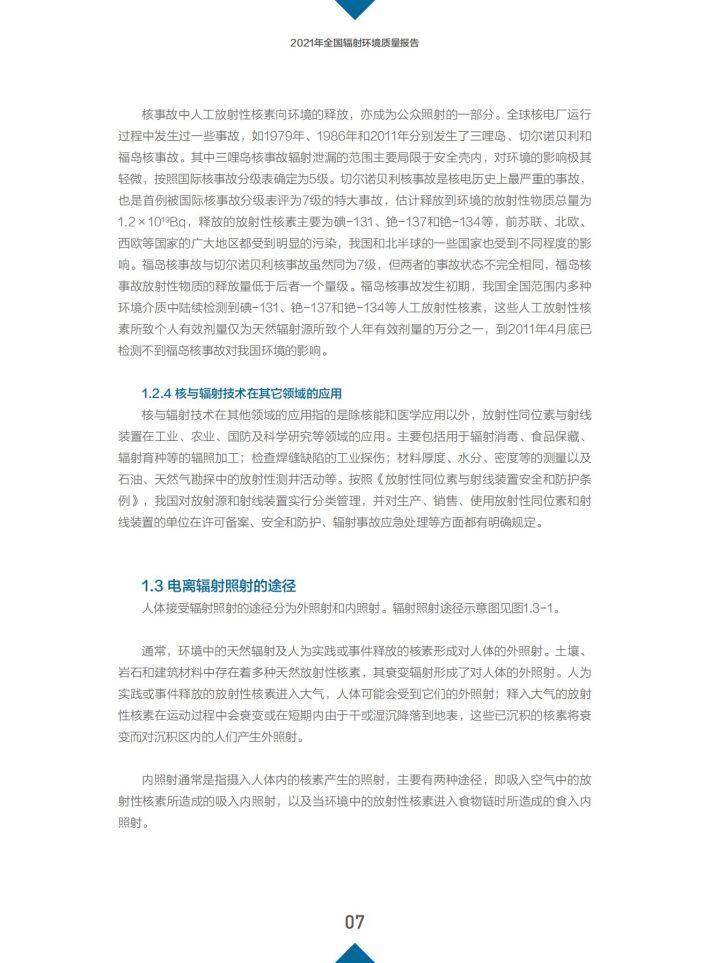 2021年全国辐射环境质量报告

核事故中人工放射性核素向环境的释放，亦成为公众照射的一部分。全球核电厂运行过程中发生过一些事故，如1979年、1986年和2011年分别发生了三哩岛、切尔诺贝利和福岛核事故。其中三哩岛核事故辐射泄漏的范围主要局限于安全壳内，对环境的影响极其轻微，按照国际核事故分级表确定为5级。切尔诺贝利核事故是核电历史上最严重的事故，也是首例被国际核事故分级表评为7级的特大事故，估计释放到环境的放射性物质总量为$1.2\times10^{19}$Bq，释放的放射性核素主要为碘-131、铯-137和铯-134等，前苏联、北欧、西欧等国家的广大地区都受到明显的污染，我国和北半球的一些国家也受到不同程度的影响。福岛核事故与切尔诺贝利核事故虽然同为7级，但两者的事故状态不完全相同，福岛核事故放射性物质的释放量低于后者一个量级。福岛核事故发生初期，我国全国范围内多种环境介质中陆续检测到碘-131、铯-137和铯-134等人工放射性核素，这些人工放射性核素所致个人有效剂量仅为天然辐射源所致个人年有效剂量的万分之一，到2011年4月底已检测不到福岛核事故对我国环境的影响。

1.2.4 核与辐射技术在其它领域的应用

核与辐射技术在其他领域的应用指的是除核能和医学应用以外，放射性同位素与射线装置在工业、农业、国防及科学研究等领域的应用。主要包括用于辐射消毒、食品保藏、辐射育种等的辐照加工；检查焊缝缺陷的工业探伤；材料厚度、水分、密度等的测量以及石油、天然气勘探中的放射性测井活动等。按照《放射性同位素与射线装置安全和防护条例》，我国对放射源和射线装置实行分类管理，并对生产、销售、使用放射性同位素和射线装置的单位在许可备案、安全和防护、辐射事故应急处理等方面都有明确规定。

1.3 电离辐射照射的途径

人体接受辐射照射的途径分为外照射和内照射。辐射照射途径示意图见图1.3-1。

通常，环境中的天然辐射及人为实践或事件释放的核素形成对人体的外照射。土壤、岩石和建筑材料中存在着多种天然放射性核素，其衰变辐射形成了对人体的外照射。人为实践或事件释放的放射性核素进入大气，人体可能会受到它们的外照射；释入大气的放射性核素在运动过程中会衰变或在短期内由于干或湿沉降落到地表，这些已沉积的核素将衰变而对沉积区内的人们产生外照射。

内照射通常是指摄入人体内的核素产生的照射，主要有两种途径，即吸入空气中的放射性核素所造成的吸入内照射，以及当环境中的放射性核素进入食物链时所造成的食入内照射。

07